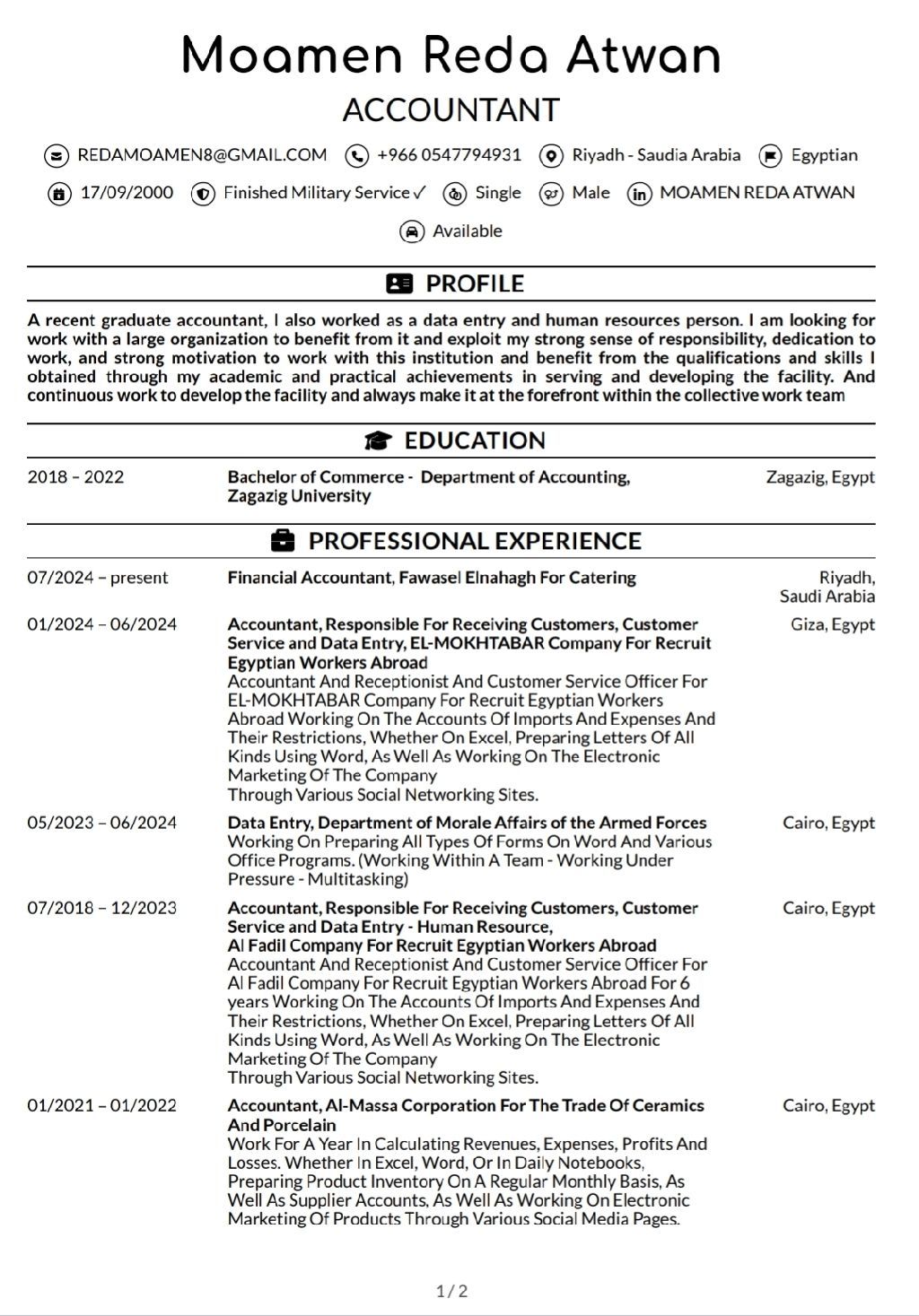 Moamen Reda Atwan
ACCOUNTANT

REDAMOAMEN8@GMAIL.COM +966 0547794931 Riyadh - Saudia Arabia Egyptian
17/09/2000 Finished Military Service ✓ Single Male MOAMEN REDA ATWAN
Available

PROFILE

A recent graduate accountant, I also worked as a data entry and human resources person. I am looking for work with a large organization to benefit from it and exploit my strong sense of responsibility, dedication to work, and strong motivation to work with this institution and benefit from the qualifications and skills I obtained through my academic and practical achievements in serving and developing the facility. And continuous work to develop the facility and always make it at the forefront within the collective work team

EDUCATION

2018 – 2022
Bachelor of Commerce - Department of Accounting, Zagazig University
Zagazig, Egypt

PROFESSIONAL EXPERIENCE

07/2024 – present
Financial Accountant, Fawasel Elnahagh For Catering
Riyadh, Saudi Arabia

01/2024 – 06/2024
Accountant, Responsible For Receiving Customers, Customer Service and Data Entry, EL-MOKHTABAR Company For Recruit Egyptian Workers Abroad
Accountant And Receptionist And Customer Service Officer For EL-MOKHTABAR Company For Recruit Egyptian Workers Abroad Working On The Accounts Of Imports And Expenses And Their Restrictions, Whether On Excel, Preparing Letters Of All Kinds Using Word, As Well As Working On The Electronic Marketing Of The Company
Through Various Social Networking Sites.
Giza, Egypt

05/2023 – 06/2024
Data Entry, Department of Morale Affairs of the Armed Forces
Working On Preparing All Types Of Forms On Word And Various Office Programs. (Working Within A Team - Working Under Pressure - Multitasking)
Cairo, Egypt

07/2018 – 12/2023
Accountant, Responsible For Receiving Customers, Customer Service and Data Entry - Human Resource, Al Fadil Company For Recruit Egyptian Workers Abroad
Accountant And Receptionist And Customer Service Officer For Al Fadil Company For Recruit Egyptian Workers Abroad For 6 years Working On The Accounts Of Imports And Expenses And Their Restrictions, Whether On Excel, Preparing Letters Of All Kinds Using Word, As Well As Working On The Electronic Marketing Of The Company
Through Various Social Networking Sites.
Cairo, Egypt

01/2021 – 01/2022
Accountant, Al-Massa Corporation For The Trade Of Ceramics And Porcelain
Work For A Year In Calculating Revenues, Expenses, Profits And Losses. Whether In Excel, Word, Or In Daily Notebooks, Preparing Product Inventory On A Regular Monthly Basis, As Well As Supplier Accounts, As Well As Working On Electronic Marketing Of Products Through Various Social Media Pages.
Cairo, Egypt

1 / 2